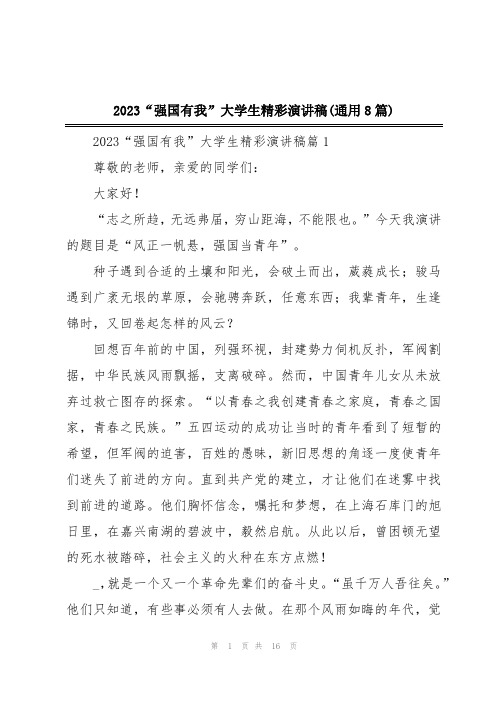 2023“强国有我”大学生精彩演讲稿(通用8篇)

2023“强国有我”大学生精彩演讲稿篇1

尊敬的老师，亲爱的同学们：

大家好！

“志之所趋，无远弗届，穷山距海，不能限也。”今天我演讲的题目是“风正一帆悬，强国当青年”。

种子遇到合适的土壤和阳光，会破土而出，葳蕤成长；骏马遇到广袤无垠的草原，会驰骋奔跃，任意东西；我辈青年，生逢锦时，又回卷起怎样的风云？

回想百年前的中国，列强环视，封建势力伺机反扑，军阀割据，中华民族风雨飘摇，支离破碎。然而，中国青年儿女从未放弃过救亡图存的探索。“以青春之我创建青春之家庭，青春之国家，青春之民族。”五四运动的成功让当时的青年看到了短暂的希望，但军阀的迫害，百姓的愚昧，新旧思想的角逐一度使青年们迷失了前进的方向。直到共产党的建立，才让他们在迷雾中找到前进的道路。他们胸怀信念，嘱托和梦想，在上海石库门的旭日里，在嘉兴南湖的碧波中，毅然启航。从此以后，曾困顿无望的死水被踏碎，社会主义的火种在东方点燃！

_,就是一个又一个革命先辈们的奋斗史。“虽千万人吾往矣。”他们只知道，有些事必须有人去做。在那个风雨如晦的年代，党

第 1 页 共 16 页